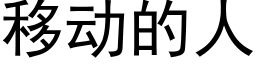 移动的人